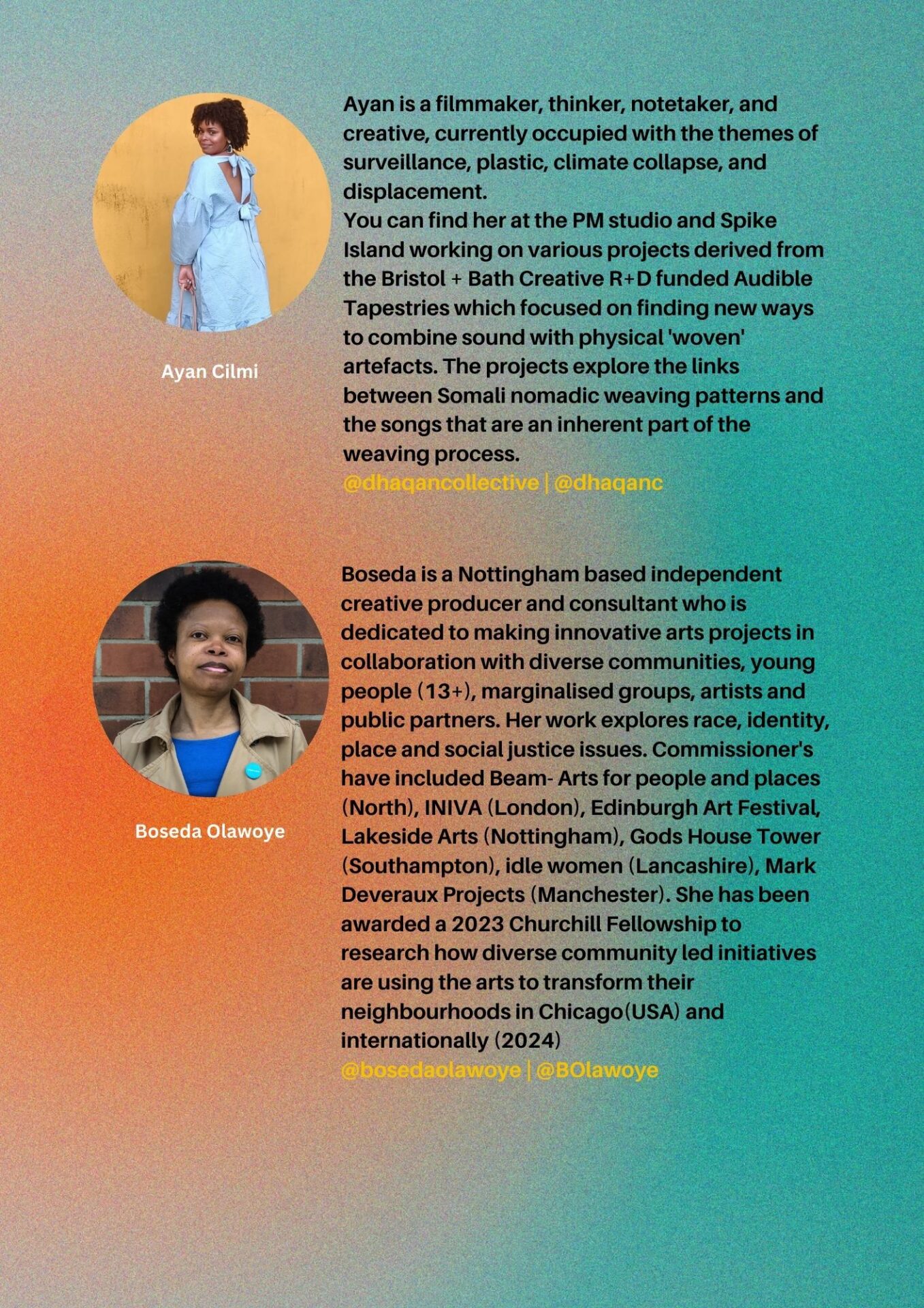 Ayan Cilmi

Ayan is a filmmaker, thinker, notetaker, and creative, currently occupied with the themes of surveillance, plastic, climate collapse, and displacement.
You can find her at the PM studio and Spike Island working on various projects derived from the Bristol + Bath Creative R+D funded Audible Tapestries which focused on finding new ways to combine sound with physical 'woven' artefacts. The projects explore the links between Somali nomadic weaving patterns and the songs that are an inherent part of the weaving process.
@dhaqancollective | @dhaqanc

Boseda Olawoye

Boseda is a Nottingham based independent creative producer and consultant who is dedicated to making innovative arts projects in collaboration with diverse communities, young people (13+), marginalised groups, artists and public partners. Her work explores race, identity, place and social justice issues. Commissioner's have included Beam- Arts for people and places (North), INIVA (London), Edinburgh Art Festival, Lakeside Arts (Nottingham), Gods House Tower (Southampton), idle women (Lancashire), Mark Deveraux Projects (Manchester). She has been awarded a 2023 Churchill Fellowship to research how diverse community led initiatives are using the arts to transform their neighbourhoods in Chicago(USA) and internationally (2024)
@bosedaolawoye | @BOlawoye